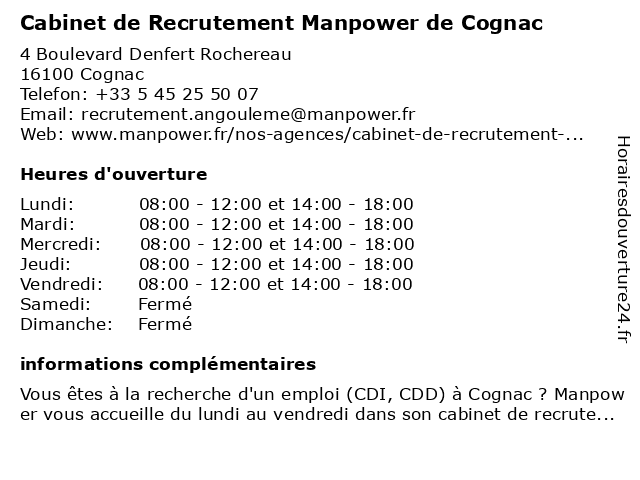 Cabinet de Recrutement Manpower de Cognac

4 Boulevard Denfert Rochereau
16100 Cognac
Telefon: +33 5 45 25 50 07
Email: recrutement.angouleme@manpower.fr
Web: www.manpower.fr/nos-agences/cabinet-de-recrutement-...

Heures d'ouverture

| | |
|---|---|
| Lundi: | 08:00 - 12:00 et 14:00 - 18:00 |
| Mardi: | 08:00 - 12:00 et 14:00 - 18:00 |
| Mercredi: | 08:00 - 12:00 et 14:00 - 18:00 |
| Jeudi: | 08:00 - 12:00 et 14:00 - 18:00 |
| Vendredi: | 08:00 - 12:00 et 14:00 - 18:00 |
| Samedi: | Fermé |
| Dimanche: | Fermé |

informations complémentaires

Vous êtes à la recherche d'un emploi (CDI, CDD) à Cognac ? Manpower vous accueille du lundi au vendredi dans son cabinet de recrute...

Horairesdouverture24.fr